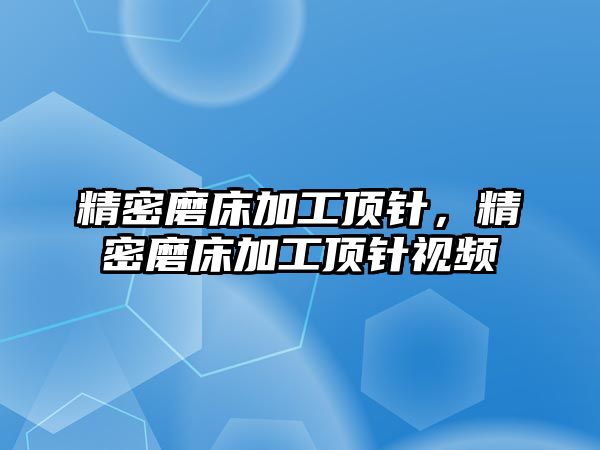 精密磨床加工顶针，精密磨床加工顶针视频